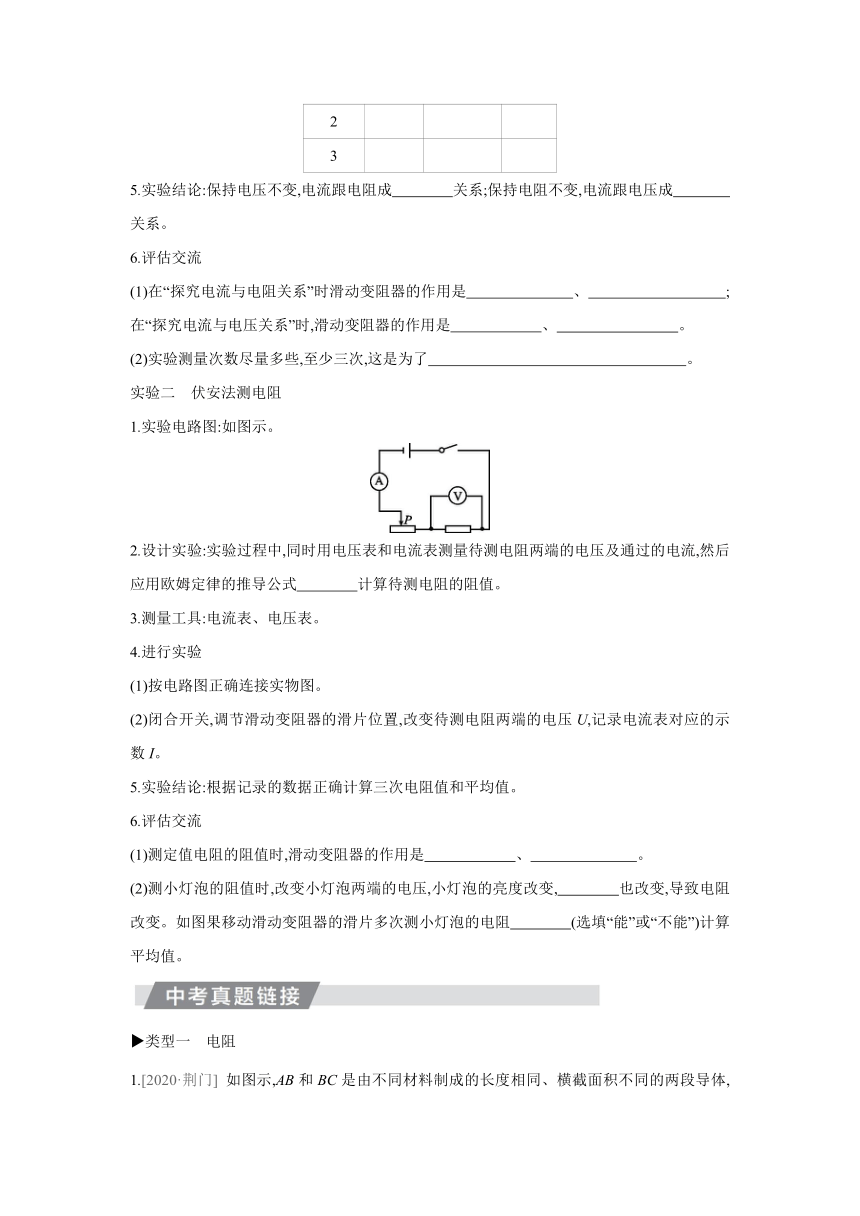 | 2 |  |  |  |
|---|---|---|---|
| 3 |  |  |  |

5.实验结论:保持电压不变,电流跟电阻成________关系;保持电阻不变,电流跟电压成________关系。

6.评估交流

(1)在“探究电流与电阻关系”时滑动变阻器的作用是______________、__________________;在“探究电流与电压关系”时,滑动变阻器的作用是____________、________________。

(2)实验测量次数尽量多些,至少三次,这是为了__________________________________。

实验二　伏安法测电阻

1.实验电路图:如图示。

A V P

2.设计实验:实验过程中,同时用电压表和电流表测量待测电阻两端的电压及通过的电流,然后应用欧姆定律的推导公式________计算待测电阻的阻值。

3.测量工具:电流表、电压表。

4.进行实验

(1)按电路图正确连接实物图。

(2)闭合开关,调节滑动变阻器的滑片位置,改变待测电阻两端的电压 $U$,记录电流表对应的示数 $I$。

5.实验结论:根据记录的数据正确计算三次电阻值和平均值。

6.评估交流

(1)测定值电阻的阻值时,滑动变阻器的作用是____________、______________。

(2)测小灯泡的阻值时,改变小灯泡两端的电压,小灯泡的亮度改变,________也改变,导致电阻改变。如图果移动滑动变阻器的滑片多次测小灯泡的电阻________(选填“能”或“不能”)计算平均值。

中考真题链接

▶类型一　电阻

1.[2020·荆门] 如图示,$AB$ 和 $BC$ 是由不同材料制成的长度相同、横截面积不同的两段导体,